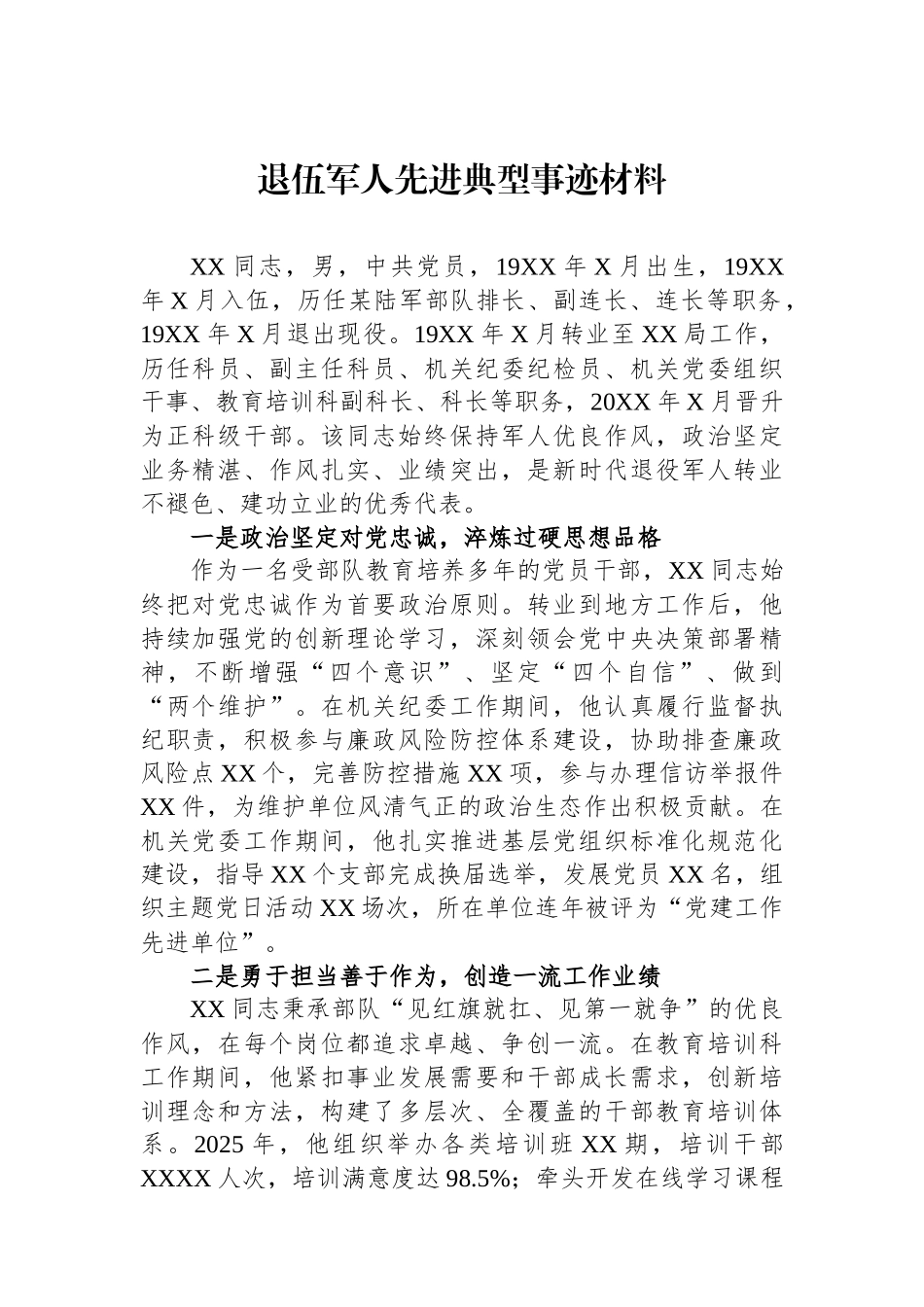 退伍军人先进典型事迹材料

XX 同志，男，中共党员，19XX 年 X 月出生，19XX 年 X 月入伍，历任某陆军部队排长、副连长、连长等职务，19XX 年 X 月退出现役。19XX 年 X 月转业至 XX 局工作，历任科员、副主任科员、机关纪委纪检员、机关党委组织干事、教育培训科副科长、科长等职务，20XX 年 X 月晋升为正科级干部。该同志始终保持军人优良作风，政治坚定业务精湛、作风扎实、业绩突出，是新时代退役军人转业不褪色、建功立业的优秀代表。

一是政治坚定对党忠诚，淬炼过硬思想品格

作为一名受部队教育培养多年的党员干部，XX 同志始终把对党忠诚作为首要政治原则。转业到地方工作后，他持续加强党的创新理论学习，深刻领会党中央决策部署精神，不断增强“四个意识”、坚定“四个自信”、做到“两个维护”。在机关纪委工作期间，他认真履行监督执纪职责，积极参与廉政风险防控体系建设，协助排查廉政风险点 XX 个，完善防控措施 XX 项，参与办理信访举报件 XX 件，为维护单位风清气正的政治生态作出积极贡献。在机关党委工作期间，他扎实推进基层党组织标准化规范化建设，指导 XX 个支部完成换届选举，发展党员 XX 名，组织主题党日活动 XX 场次，所在单位连年被评为“党建工作先进单位”。

二是勇于担当善于作为，创造一流工作业绩

XX 同志秉承部队“见红旗就扛、见第一就争”的优良作风，在每个岗位都追求卓越、争创一流。在教育培训科工作期间，他紧扣事业发展需要和干部成长需求，创新培训理念和方法，构建了多层次、全覆盖的干部教育培训体系。2025 年，他组织举办各类培训班 XX 期，培训干部 XXXX 人次，培训满意度达 98.5%；牵头开发在线学习课程